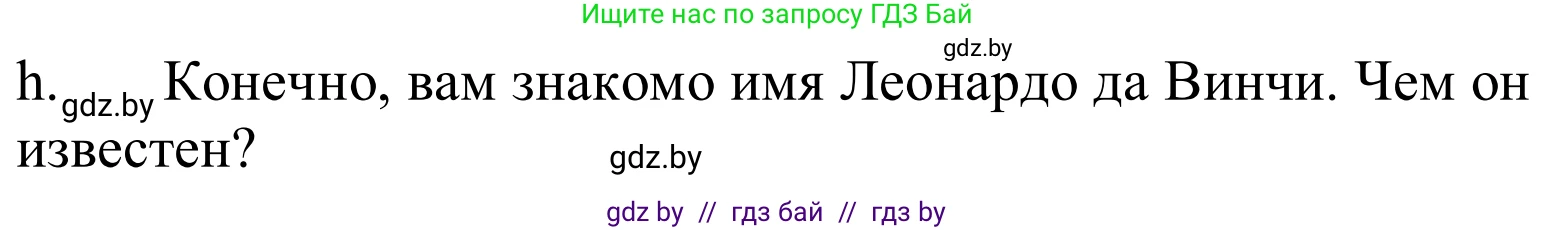 Ищите нас по запросу ГДЗ Бай

gdz.by

h. gdz.by Конечно, вам знакомо имя Леонардо да Винчи. Чем он известен?

gdz.by

gdz by // гдз бай // гдз by